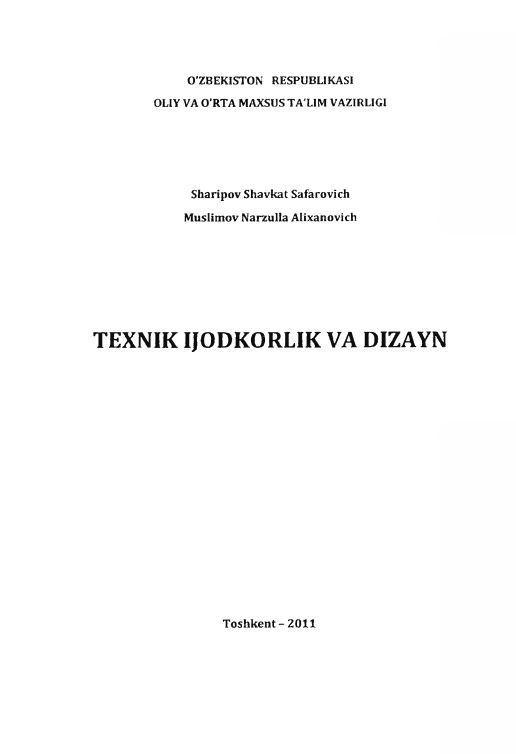 O'ZBEKISTON RESPUBLIKASI
OLIY VA O'RTA MAXSUS TA'LIM VAZIRLIGI

Sharipov Shavkat Safarovich
Muslimov Narzulla Alixanovich

TEXNIK IJODKORLIK VA DIZAYN

Toshkent – 2011